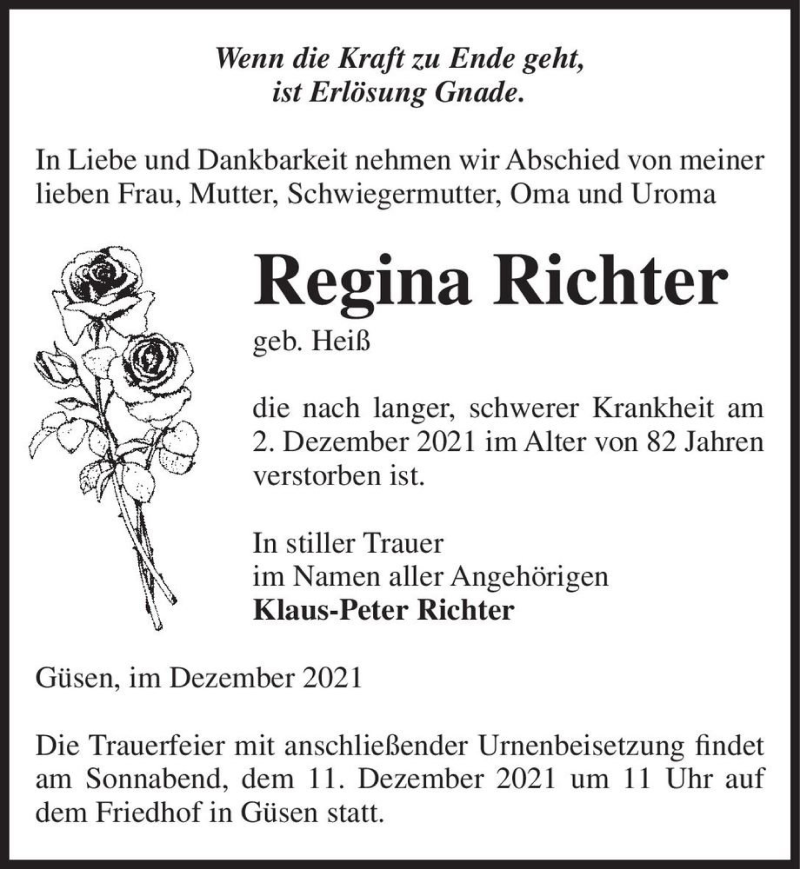 Wenn die Kraft zu Ende geht,
ist Erlösung Gnade.

In Liebe und Dankbarkeit nehmen wir Abschied von meiner lieben Frau, Mutter, Schwiegermutter, Oma und Uroma

Regina Richter

geb. Heiß

die nach langer, schwerer Krankheit am 2. Dezember 2021 im Alter von 82 Jahren verstorben ist.

In stiller Trauer
im Namen aller Angehörigen
Klaus-Peter Richter

Güsen, im Dezember 2021

Die Trauerfeier mit anschließender Urnenbeisetzung findet am Sonnabend, dem 11. Dezember 2021 um 11 Uhr auf dem Friedhof in Güsen statt.